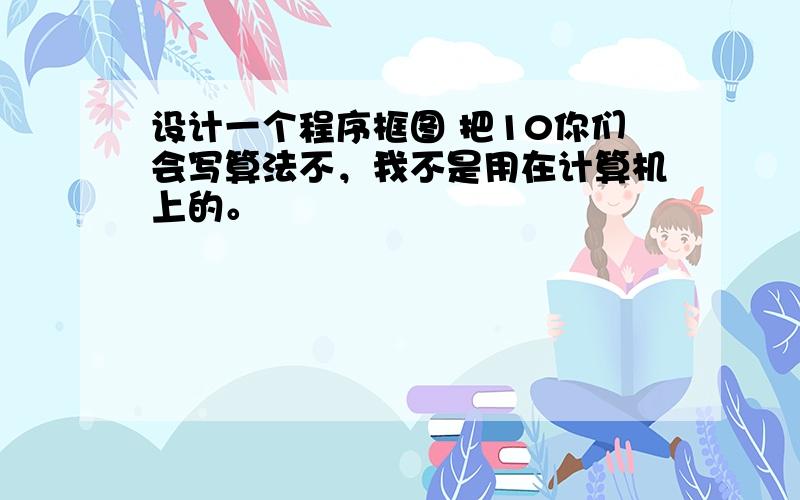 设计一个程序框图 把10你们会写算法不，我不是用在计算机上的。